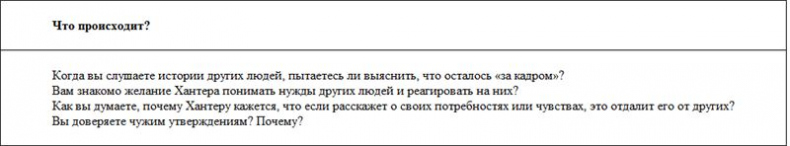 Что происходит?

Когда вы слушаете истории других людей, пытаетесь ли выяснить, что осталось «за кадром»?
Вам знакомо желание Хантера понимать нужды других людей и реагировать на них?
Как вы думаете, почему Хантеру кажется, что если расскажет о своих потребностях или чувствах, это отдалит его от других?
Вы доверяете чужим утверждениям? Почему?